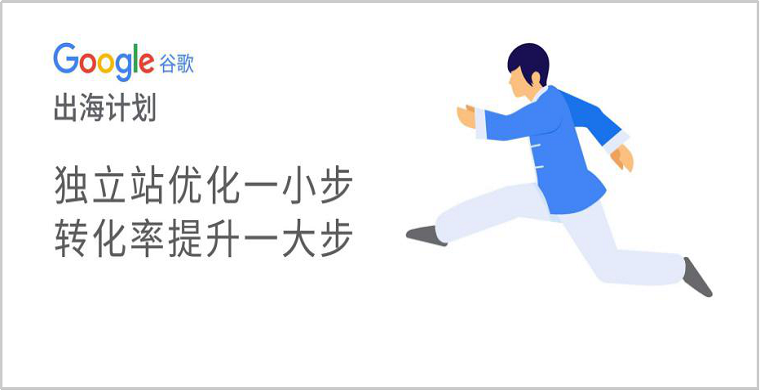 Google 谷歌
出海计划

独立站优化一小步
转化率提升一大步